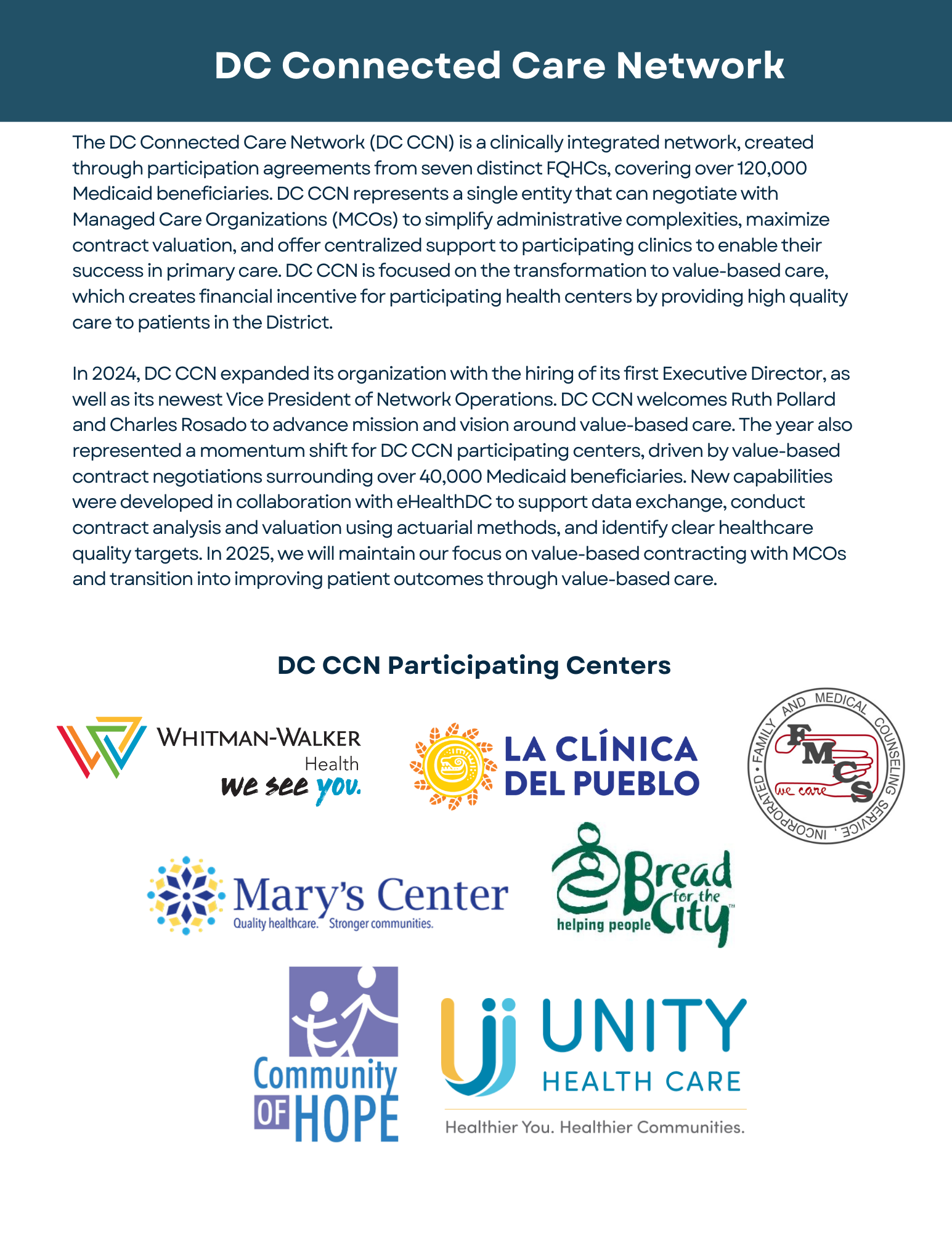 DC Connected Care Network

The DC Connected Care Network (DC CCN) is a clinically integrated network, created through participation agreements from seven distinct FQHCs, covering over 120,000 Medicaid beneficiaries. DC CCN represents a single entity that can negotiate with Managed Care Organizations (MCOs) to simplify administrative complexities, maximize contract valuation, and offer centralized support to participating clinics to enable their success in primary care. DC CCN is focused on the transformation to value-based care, which creates financial incentive for participating health centers by providing high quality care to patients in the District.

In 2024, DC CCN expanded its organization with the hiring of its first Executive Director, as well as its newest Vice President of Network Operations. DC CCN welcomes Ruth Pollard and Charles Rosado to advance mission and vision around value-based care. The year also represented a momentum shift for DC CCN participating centers, driven by value-based contract negotiations surrounding over 40,000 Medicaid beneficiaries. New capabilities were developed in collaboration with eHealthDC to support data exchange, conduct contract analysis and valuation using actuarial methods, and identify clear healthcare quality targets. In 2025, we will maintain our focus on value-based contracting with MCOs and transition into improving patient outcomes through value-based care.

DC CCN Participating Centers

WHITMAN-WALKER Health we see you.

LA CLÍNICA DEL PUEBLO

FAMILY AND MEDICAL COUNSELING SERVICE, INCORPORATED FMCS we care

Mary's Center Quality healthcare. Stronger communities.

Bread for the City helping people

Community OF HOPE

UNITY HEALTH CARE Healthier You. Healthier Communities.